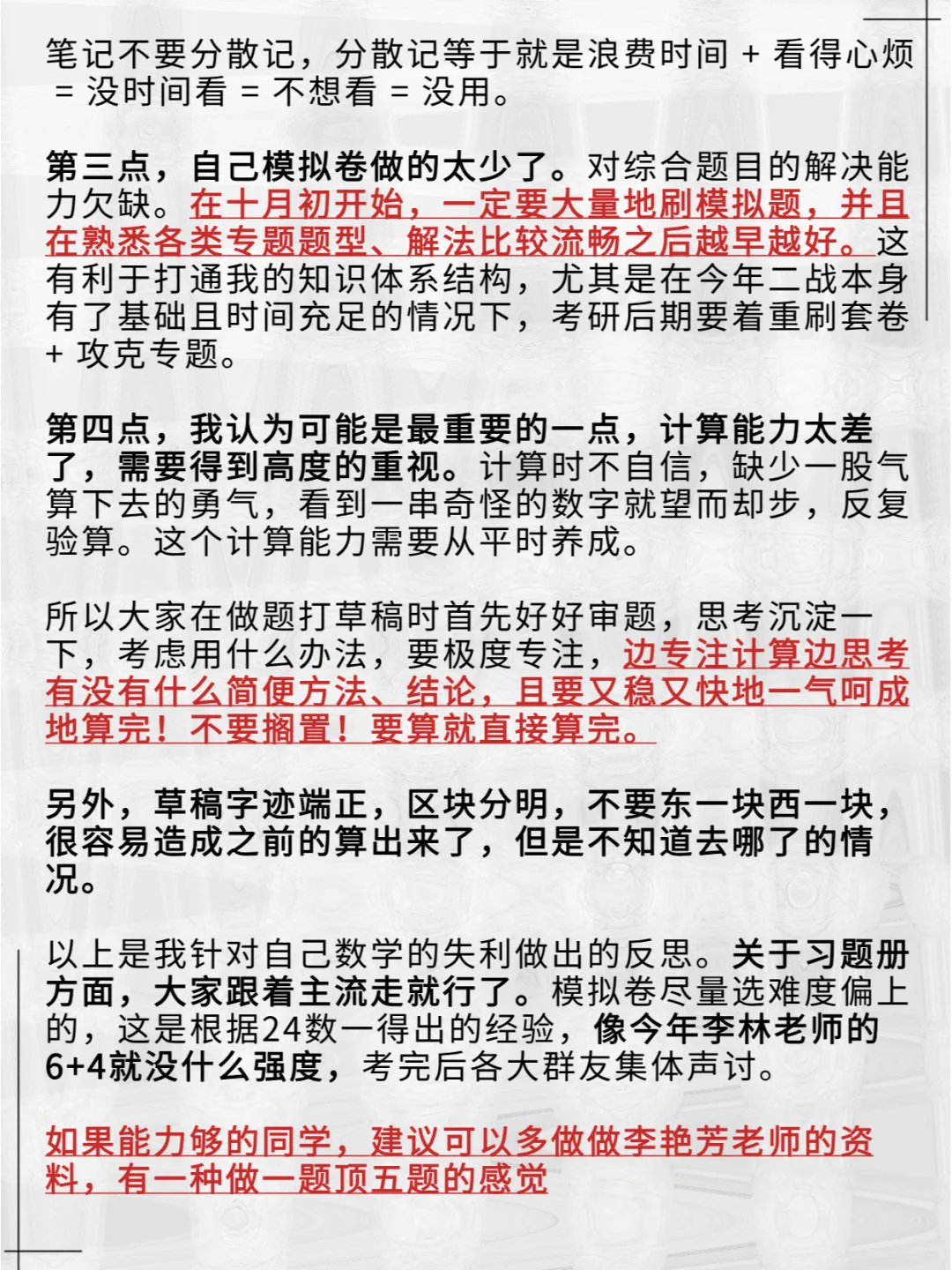 笔记不要分散记，分散记等于就是浪费时间 + 看得心烦 = 没时间看 = 不想看 = 没用。

第三点，自己模拟卷做的太少了。对综合题目的解决能力欠缺。在十月初开始，一定要大量地刷模拟题，并且在熟悉各类专题题型、解法比较流畅之后越早越好。这有利于打通我的知识体系结构，尤其是在今年二战本身有了基础且时间充足的情况下，考研后期要着重刷套卷 + 攻克专题。

第四点，我认为可能是最重要的一点，计算能力太差了，需要得到高度的重视。计算时不自信，缺少一股气算下去的勇气，看到一串奇怪的数字就望而却步，反复验算。这个计算能力需要从平时养成。

所以大家在做题打草稿时首先好好审题，思考沉淀一下，考虑用什么办法，要极度专注，边专注计算边思考有没有什么简便方法、结论，且要又稳又快地一气呵成地算完！不要搁置！要算就直接算完。

另外，草稿字迹端正，区块分明，不要东一块西一块，很容易造成之前的算出来了，但是不知道去哪了的情况。

以上是我针对自己数学的失利做出的反思。关于习题册方面，大家跟着主流走就行了。模拟卷尽量选难度偏上的，这是根据24数一得出的经验，像今年李林老师的6+4就没什么强度，考完后各大群友集体声讨。

如果能力够的同学，建议可以多做做李艳芳老师的资料，有一种做一题顶五题的感觉